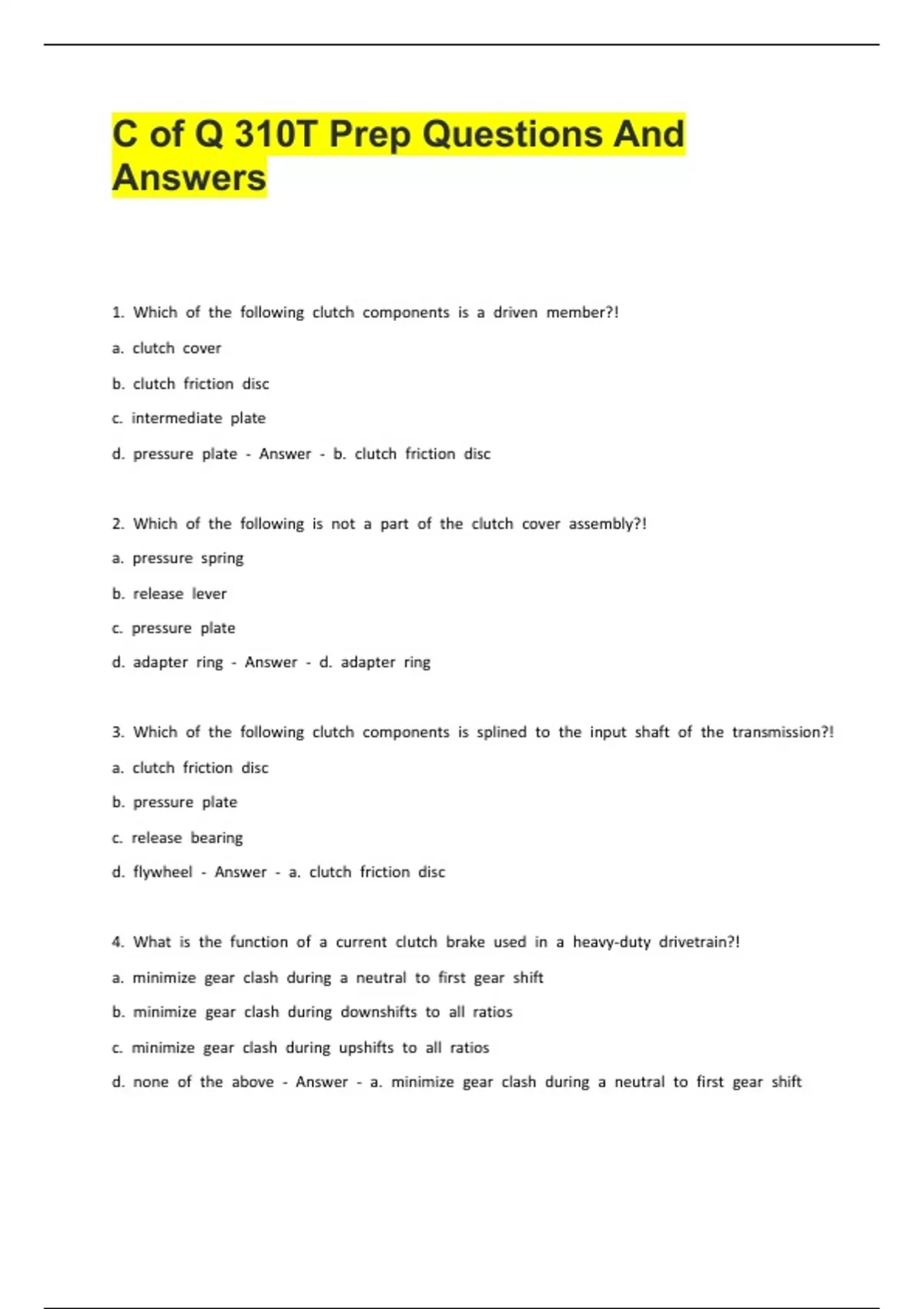 C of Q 310T Prep Questions And Answers

1. Which of the following clutch components is a driven member?!

a. clutch cover

b. clutch friction disc

c. intermediate plate

d. pressure plate - Answer - b. clutch friction disc

2. Which of the following is not a part of the clutch cover assembly?!

a. pressure spring

b. release lever

c. pressure plate

d. adapter ring - Answer - d. adapter ring

3. Which of the following clutch components is splined to the input shaft of the transmission?!

a. clutch friction disc

b. pressure plate

c. release bearing

d. flywheel - Answer - a. clutch friction disc

4. What is the function of a current clutch brake used in a heavy-duty drivetrain?!

a. minimize gear clash during a neutral to first gear shift

b. minimize gear clash during downshifts to all ratios

c. minimize gear clash during upshifts to all ratios

d. none of the above - Answer - a. minimize gear clash during a neutral to first gear shift